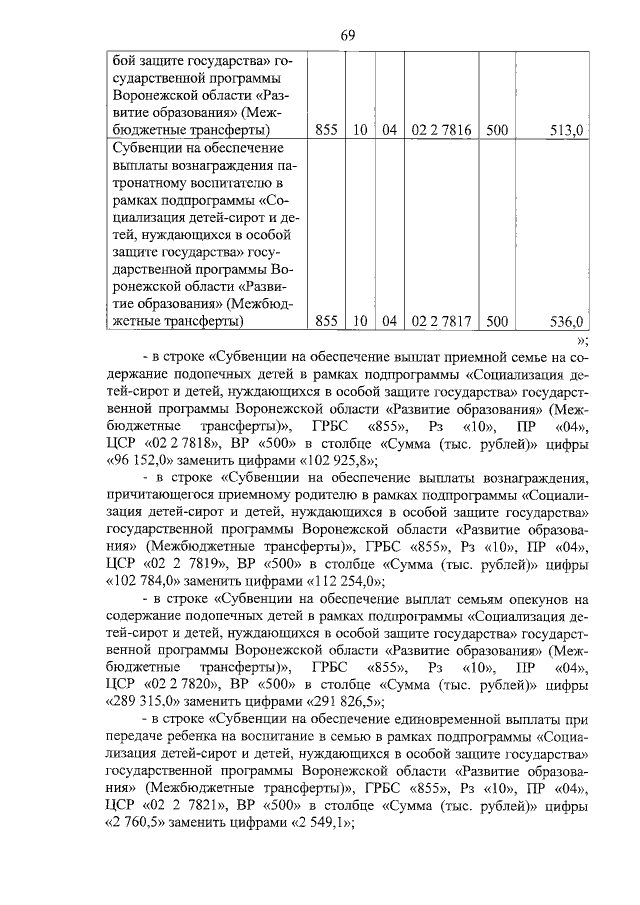 69

| | | | | | | |
|---|---|---|---|---|---|---|
| бой защите государства» государственной программы Воронежской области «Развитие образования» (Межбюджетные трансферты) | 855 | 10 | 04 | 02 2 7816 | 500 | 513,0 |
| Субвенции на обеспечение выплаты вознаграждения патронатному воспитателю в рамках подпрограммы «Социализация детей-сирот и детей, нуждающихся в особой защите государства» государственной программы Воронежской области «Развитие образования» (Межбюджетные трансферты) | 855 | 10 | 04 | 02 2 7817 | 500 | 536,0 |

»;

- в строке «Субвенции на обеспечение выплат приемной семье на содержание подопечных детей в рамках подпрограммы «Социализация детей-сирот и детей, нуждающихся в особой защите государства» государственной программы Воронежской области «Развитие образования» (Межбюджетные трансферты)», ГРБС «855», Рз «10», ПР «04», ЦСР «02 2 7818», ВР «500» в столбце «Сумма (тыс. рублей)» цифры «96 152,0» заменить цифрами «102 925,8»;

- в строке «Субвенции на обеспечение выплаты вознаграждения, причитающегося приемному родителю в рамках подпрограммы «Социализация детей-сирот и детей, нуждающихся в особой защите государства» государственной программы Воронежской области «Развитие образования» (Межбюджетные трансферты)», ГРБС «855», Рз «10», ПР «04», ЦСР «02 2 7819», ВР «500» в столбце «Сумма (тыс. рублей)» цифры «102 784,0» заменить цифрами «112 254,0»;

- в строке «Субвенции на обеспечение выплат семьям опекунов на содержание подопечных детей в рамках подпрограммы «Социализация детей-сирот и детей, нуждающихся в особой защите государства» государственной программы Воронежской области «Развитие образования» (Межбюджетные трансферты)», ГРБС «855», Рз «10», ПР «04», ЦСР «02 2 7820», ВР «500» в столбце «Сумма (тыс. рублей)» цифры «289 315,0» заменить цифрами «291 826,5»;

- в строке «Субвенции на обеспечение единовременной выплаты при передаче ребенка на воспитание в семью в рамках подпрограммы «Социализация детей-сирот и детей, нуждающихся в особой защите государства» государственной программы Воронежской области «Развитие образования» (Межбюджетные трансферты)», ГРБС «855», Рз «10», ПР «04», ЦСР «02 2 7821», ВР «500» в столбце «Сумма (тыс. рублей)» цифры «2 760,5» заменить цифрами «2 549,1»;